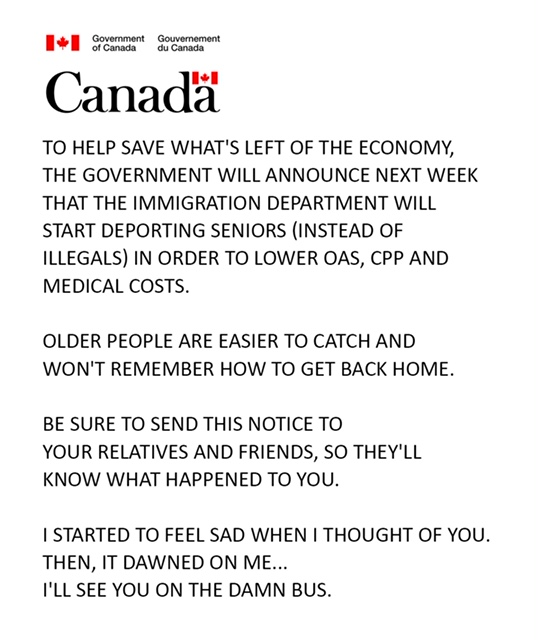 Government of Canada Gouvernement du Canada

Canada

TO HELP SAVE WHAT'S LEFT OF THE ECONOMY, THE GOVERNMENT WILL ANNOUNCE NEXT WEEK THAT THE IMMIGRATION DEPARTMENT WILL START DEPORTING SENIORS (INSTEAD OF ILLEGALS) IN ORDER TO LOWER OAS, CPP AND MEDICAL COSTS.

OLDER PEOPLE ARE EASIER TO CATCH AND WON'T REMEMBER HOW TO GET BACK HOME.

BE SURE TO SEND THIS NOTICE TO YOUR RELATIVES AND FRIENDS, SO THEY'LL KNOW WHAT HAPPENED TO YOU.

I STARTED TO FEEL SAD WHEN I THOUGHT OF YOU.
THEN, IT DAWNED ON ME...
I'LL SEE YOU ON THE DAMN BUS.